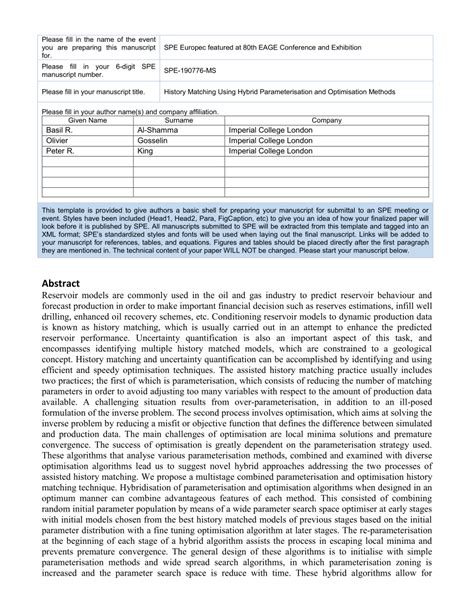 | Please fill in the name of the event you are preparing this manuscript for. | SPE Europec featured at 80th EAGE Conference and Exhibition |
|---|---|
| Please fill in your 6-digit SPE manuscript number. | SPE-190776-MS |
| Please fill in your manuscript title. | History Matching Using Hybrid Parameterisation and Optimisation Methods |

Please fill in your author name(s) and company affiliation.

| Given Name | Surname | Company |
|---|---|---|
| Basil R. | Al-Shamma | Imperial College London |
| Olivier | Gosselin | Imperial College London |
| Peter R. | King | Imperial College London |
| | | |
| | | |
| | | |
| | | |

This template is provided to give authors a basic shell for preparing your manuscript for submittal to an SPE meeting or event. Styles have been included (Head1, Head2, Para, FigCaption, etc) to give you an idea of how your finalized paper will look before it is published by SPE. All manuscripts submitted to SPE will be extracted from this template and tagged into an XML format; SPE's standardized styles and fonts will be used when laying out the final manuscript. Links will be added to your manuscript for references, tables, and equations. Figures and tables should be placed directly after the first paragraph they are mentioned in. The technical content of your paper WILL NOT be changed. Please start your manuscript below.

Abstract

Reservoir models are commonly used in the oil and gas industry to predict reservoir behaviour and forecast production in order to make important financial decision such as reserves estimations, infill well drilling, enhanced oil recovery schemes, etc. Conditioning reservoir models to dynamic production data is known as history matching, which is usually carried out in an attempt to enhance the predicted reservoir performance. Uncertainty quantification is also an important aspect of this task, and encompasses identifying multiple history matched models, which are constrained to a geological concept. History matching and uncertainty quantification can be accomplished by identifying and using efficient and speedy optimisation techniques. The assisted history matching practice usually includes two practices; the first of which is parameterisation, which consists of reducing the number of matching parameters in order to avoid adjusting too many variables with respect to the amount of production data available. A challenging situation results from over-parameterisation, in addition to an ill-posed formulation of the inverse problem. The second process involves optimisation, which aims at solving the inverse problem by reducing a misfit or objective function that defines the difference between simulated and production data. The main challenges of optimisation are local minima solutions and premature convergence. The success of optimisation is greatly dependent on the parameterisation strategy used. These algorithms that analyse various parameterisation methods, combined and examined with diverse optimisation algorithms lead us to suggest novel hybrid approaches addressing the two processes of assisted history matching. We propose a multistage combined parameterisation and optimisation history matching technique. Hybridisation of parameterisation and optimisation algorithms when designed in an optimum manner can combine advantageous features of each method. This consisted of combining random initial parameter population by means of a wide parameter search space optimiser at early stages with initial models chosen from the best history matched models of previous stages based on the initial parameter distribution with a fine tuning optimisation algorithm at later stages. The re-parameterisation at the beginning of each stage of a hybrid algorithm assists the process in escaping local minima and prevents premature convergence. The general design of these algorithms is to initialise with simple parameterisation methods and wide spread search algorithms, in which parameterisation zoning is increased and the parameter search space is reduce with time. These hybrid algorithms allow for